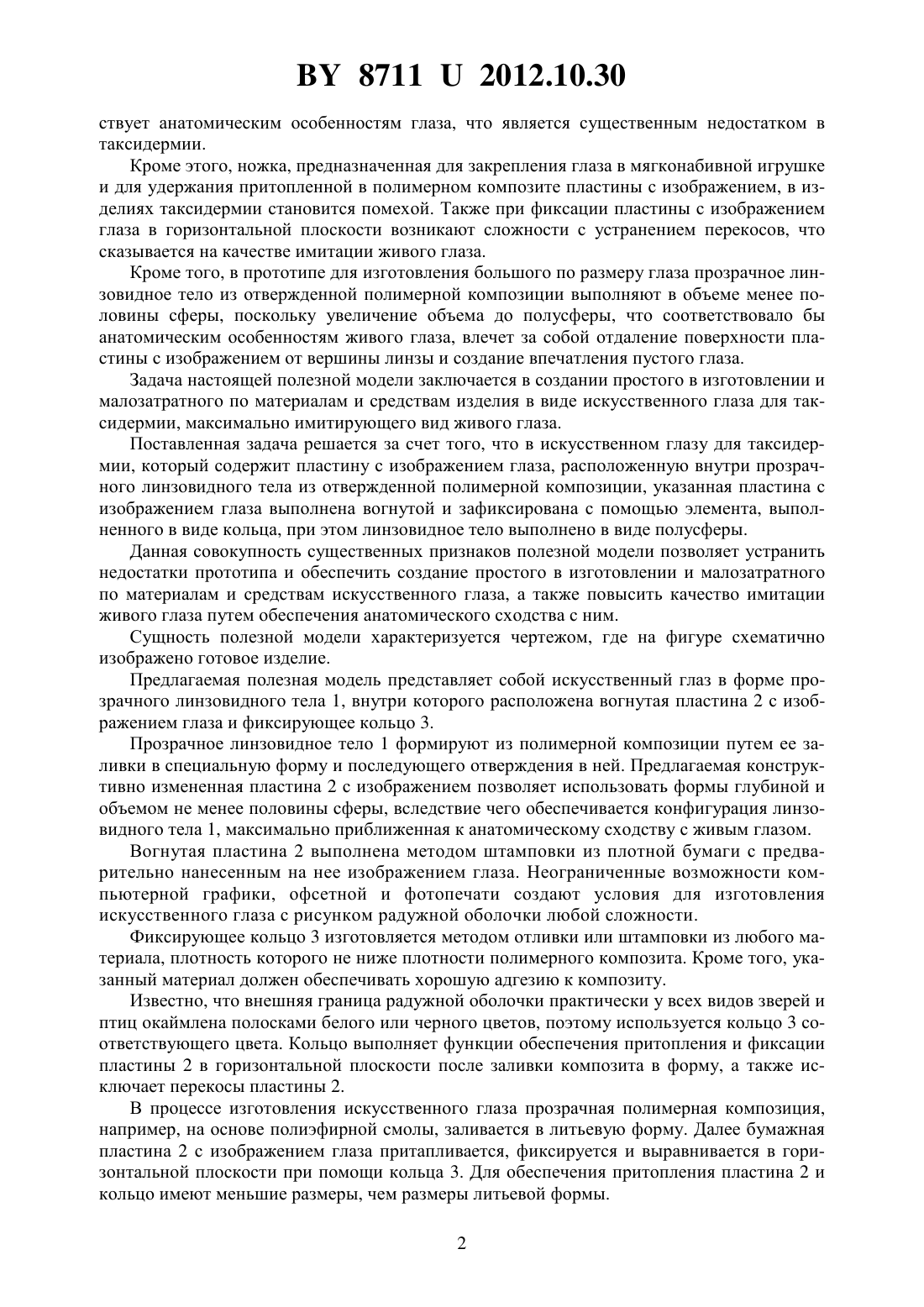 BY 8711 U 2012.10.30

ствует анатомическим особенностям глаза, что является существенным недостатком в таксидермии.

Кроме этого, ножка, предназначенная для закрепления глаза в мягконабивной игрушке и для удержания притопленной в полимерном композите пластины с изображением, в изделиях таксидермии становится помехой. Также при фиксации пластины с изображением глаза в горизонтальной плоскости возникают сложности с устранением перекосов, что сказывается на качестве имитации живого глаза.

Кроме того, в прототипе для изготовления большого по размеру глаза прозрачное линзовидное тело из отвержденной полимерной композиции выполняют в объеме менее половины сферы, поскольку увеличение объема до полусферы, что соответствовало бы анатомическим особенностям живого глаза, влечет за собой отдаление поверхности пластины с изображением от вершины линзы и создание впечатления пустого глаза.

Задача настоящей полезной модели заключается в создании простого в изготовлении и малозатратного по материалам и средствам изделия в виде искусственного глаза для таксидермии, максимально имитирующего вид живого глаза.

Поставленная задача решается за счет того, что в искусственном глазу для таксидермии, который содержит пластину с изображением глаза, расположенную внутри прозрачного линзовидного тела из отвержденной полимерной композиции, указанная пластина с изображением глаза выполнена вогнутой и зафиксирована с помощью элемента, выполненного в виде кольца, при этом линзовидное тело выполнено в виде полусферы.

Данная совокупность существенных признаков полезной модели позволяет устранить недостатки прототипа и обеспечить создание простого в изготовлении и малозатратного по материалам и средствам искусственного глаза, а также повысить качество имитации живого глаза путем обеспечения анатомического сходства с ним.

Сущность полезной модели характеризуется чертежом, где на фигуре схематично изображено готовое изделие.

Предлагаемая полезная модель представляет собой искусственный глаз в форме прозрачного линзовидного тела 1, внутри которого расположена вогнутая пластина 2 с изображением глаза и фиксирующее кольцо 3.

Прозрачное линзовидное тело 1 формируют из полимерной композиции путем ее заливки в специальную форму и последующего отверждения в ней. Предлагаемая конструктивно измененная пластина 2 с изображением позволяет использовать формы глубиной и объемом не менее половины сферы, вследствие чего обеспечивается конфигурация линзовидного тела 1, максимально приближенная к анатомическому сходству с живым глазом.

Вогнутая пластина 2 выполнена методом штамповки из плотной бумаги с предварительно нанесенным на нее изображением глаза. Неограниченные возможности компьютерной графики, офсетной и фотопечати создают условия для изготовления искусственного глаза с рисунком радужной оболочки любой сложности.

Фиксирующее кольцо 3 изготовляется методом отливки или штамповки из любого материала, плотность которого не ниже плотности полимерного композита. Кроме того, указанный материал должен обеспечивать хорошую адгезию к композиту.

Известно, что внешняя граница радужной оболочки практически у всех видов зверей и птиц окаймлена полосками белого или черного цветов, поэтому используется кольцо 3 соответствующего цвета. Кольцо выполняет функции обеспечения притопления и фиксации пластины 2 в горизонтальной плоскости после заливки композита в форму, а также исключает перекосы пластины 2.

В процессе изготовления искусственного глаза прозрачная полимерная композиция, например, на основе полиэфирной смолы, заливается в литьевую форму. Далее бумажная пластина 2 с изображением глаза притапливается, фиксируется и выравнивается в горизонтальной плоскости при помощи кольца 3. Для обеспечения притопления пластина 2 и кольцо имеют меньшие размеры, чем размеры литьевой формы.

2